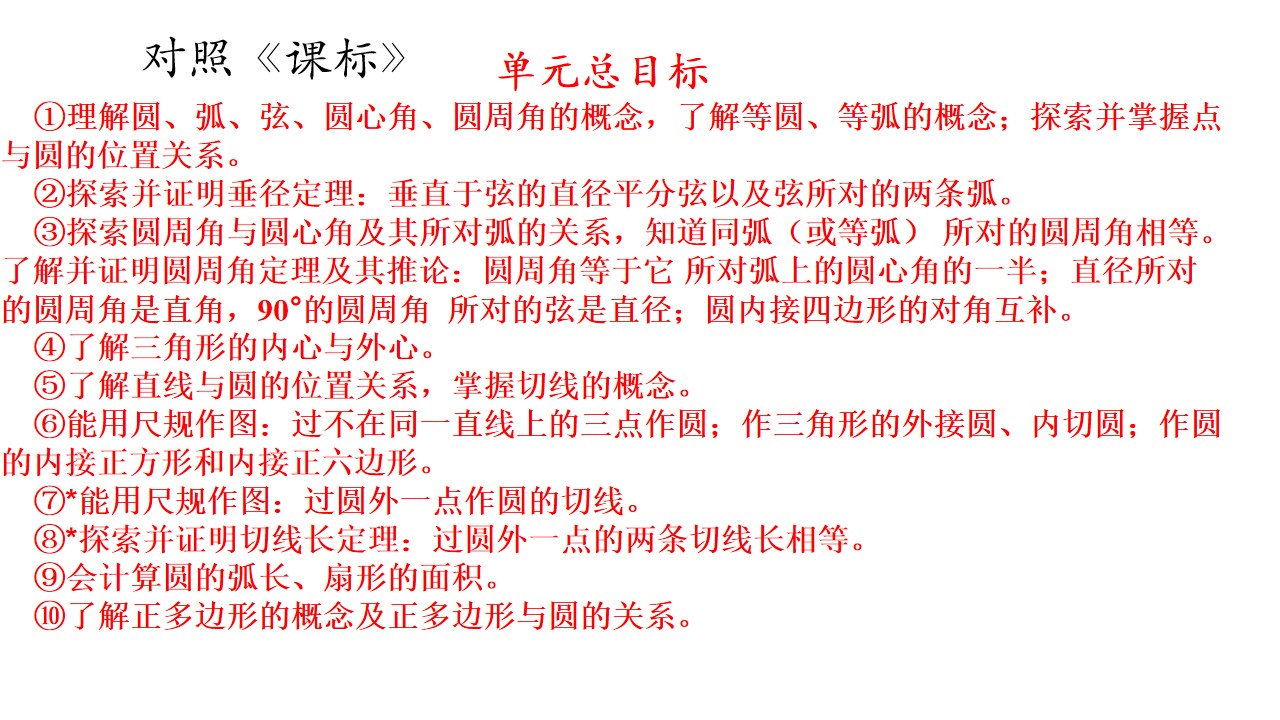 对照《课标》 单元总目标

①理解圆、弧、弦、圆心角、圆周角的概念，了解等圆、等弧的概念；探索并掌握点与圆的位置关系。

②探索并证明垂径定理：垂直于弦的直径平分弦以及弦所对的两条弧。

③探索圆周角与圆心角及其所对弧的关系，知道同弧（或等弧） 所对的圆周角相等。了解并证明圆周角定理及其推论：圆周角等于它 所对弧上的圆心角的一半；直径所对的圆周角是直角，90°的圆周角 所对的弦是直径；圆内接四边形的对角互补。

④了解三角形的内心与外心。

⑤了解直线与圆的位置关系，掌握切线的概念。

⑥能用尺规作图：过不在同一直线上的三点作圆；作三角形的外接圆、内切圆；作圆的内接正方形和内接正六边形。

⑦*能用尺规作图：过圆外一点作圆的切线。

⑧*探索并证明切线长定理：过圆外一点的两条切线长相等。

⑨会计算圆的弧长、扇形的面积。

⑩了解正多边形的概念及正多边形与圆的关系。